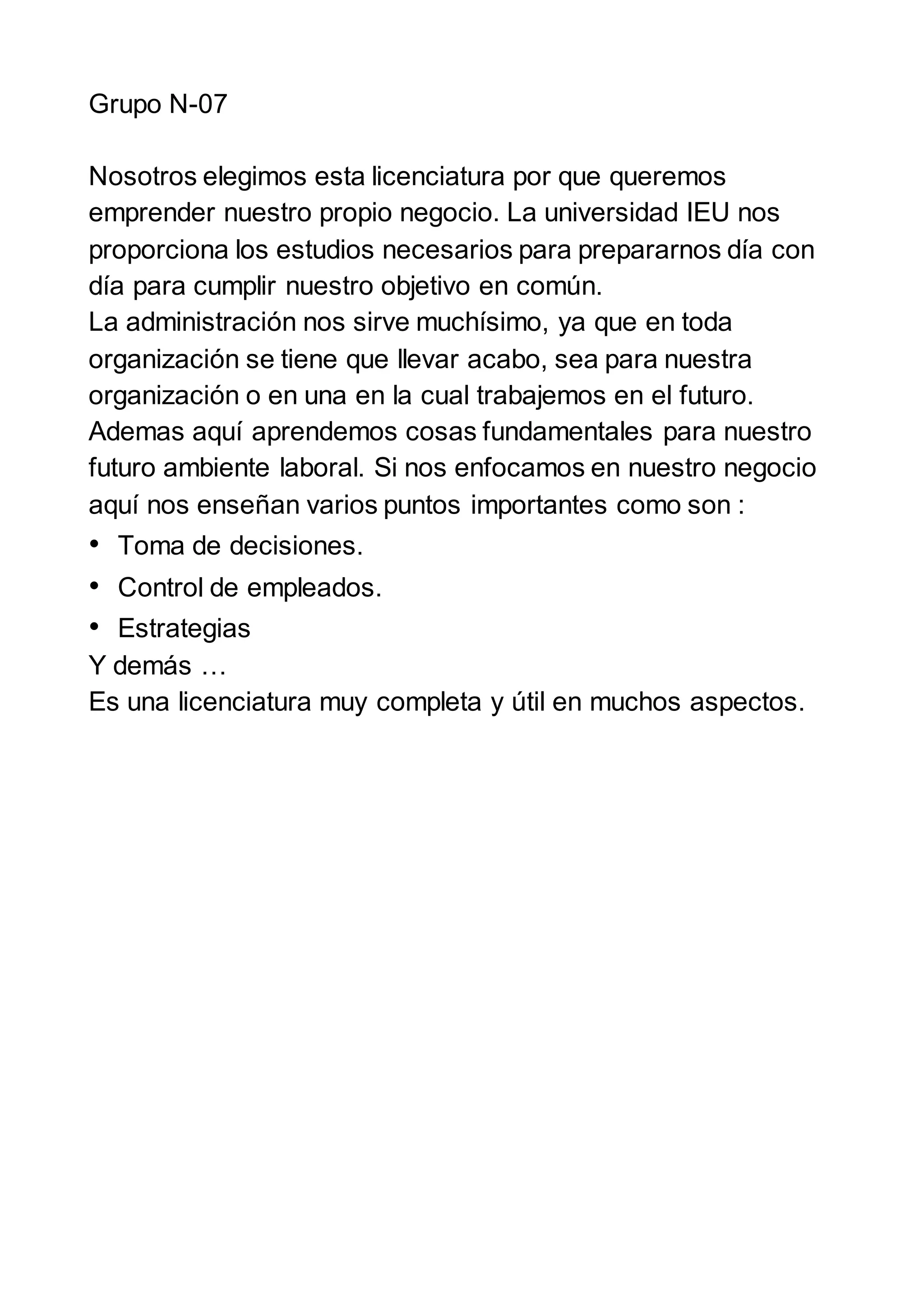 Grupo N-07

Nosotros elegimos esta licenciatura por que queremos emprender nuestro propio negocio. La universidad IEU nos proporciona los estudios necesarios para prepararnos día con día para cumplir nuestro objetivo en común.
La administración nos sirve muchísimo, ya que en toda organización se tiene que llevar acabo, sea para nuestra organización o en una en la cual trabajemos en el futuro.
Ademas aquí aprendemos cosas fundamentales para nuestro futuro ambiente laboral. Si nos enfocamos en nuestro negocio aquí nos enseñan varios puntos importantes como son :
• Toma de decisiones.
• Control de empleados.
• Estrategias
Y demás …
Es una licenciatura muy completa y útil en muchos aspectos.